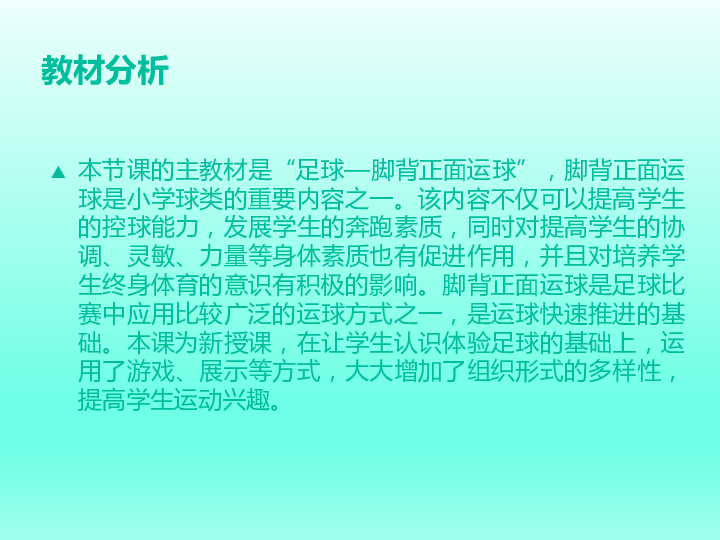 教材分析

▲ 本节课的主教材是“足球—脚背正面运球”，脚背正面运球是小学球类的重要内容之一。该内容不仅可以提高学生的控球能力，发展学生的奔跑素质，同时对提高学生的协调、灵敏、力量等身体素质也有促进作用，并且对培养学生终身体育的意识有积极的影响。脚背正面运球是足球比赛中应用比较广泛的运球方式之一，是运球快速推进的基础。本课为新授课，在让学生认识体验足球的基础上，运用了游戏、展示等方式，大大增加了组织形式的多样性，提高学生运动兴趣。